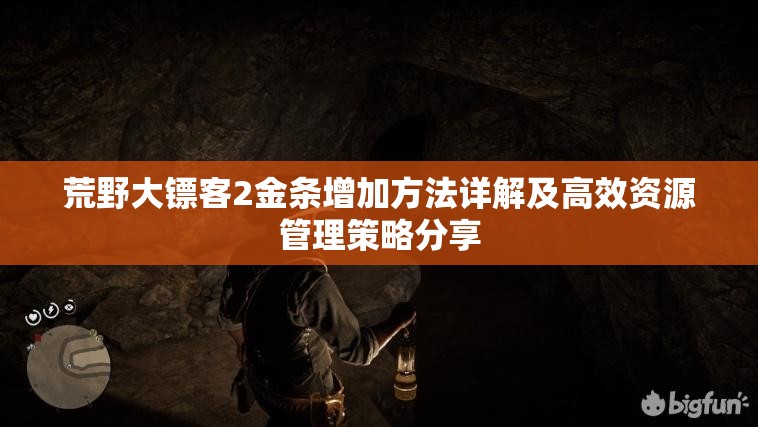 荒野大镖客2金条增加方法详解及高效资源管理策略分享

bigfun